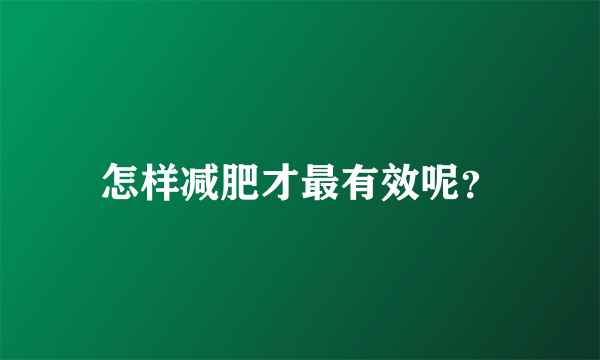 怎样减肥才最有效呢?